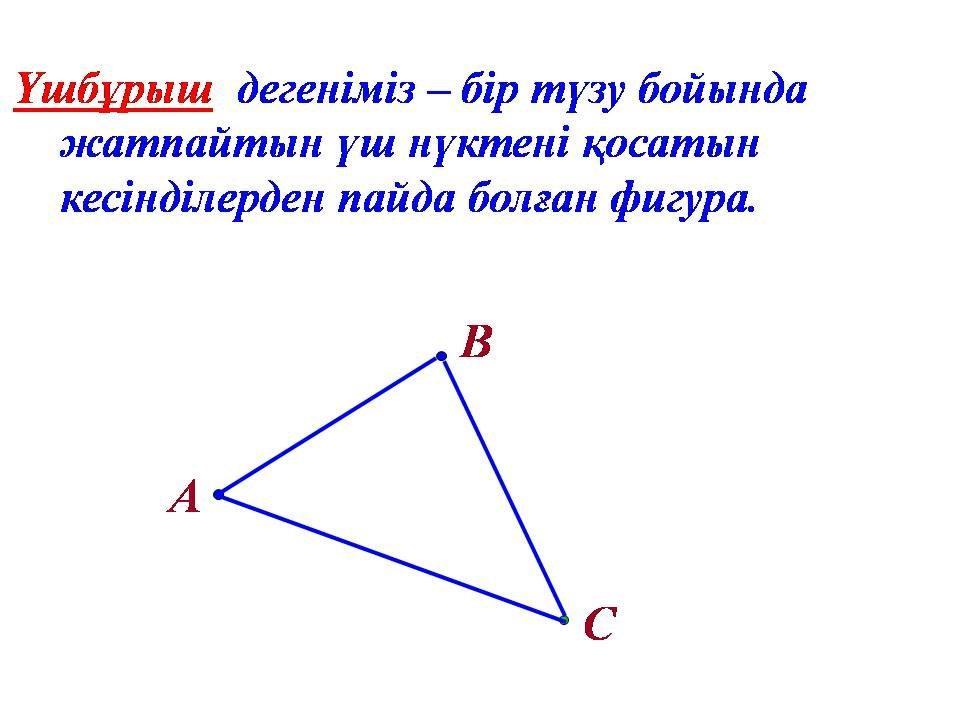 Үшбұрыш дегеніміз – бір түзу бойында жатпайтын үш нүктені қосатын кесінділерден пайда болған фигура.

B

A

C